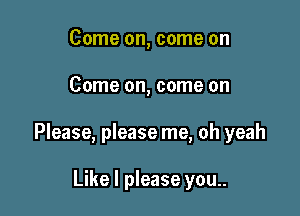 Come on, come on

Come on, come on

Please, please me, oh yeah

Like I please you..